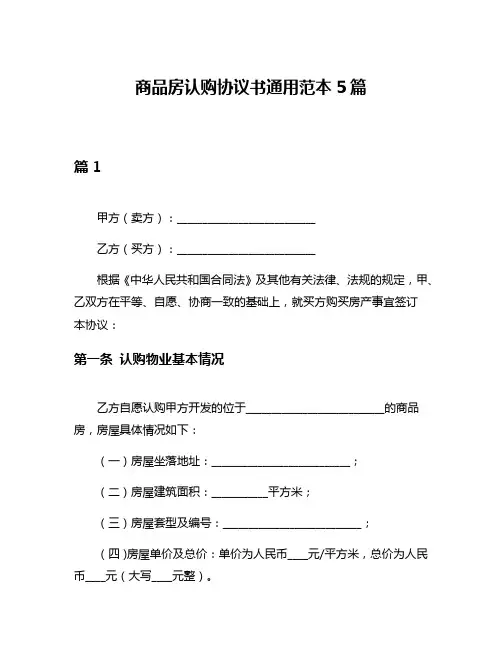 商品房认购协议书通用范本 5 篇

篇 1

甲方（卖方）：________________________

乙方（买方）：________________________

根据《中华人民共和国合同法》及其他有关法律、法规的规定，甲、乙双方在平等、自愿、协商一致的基础上，就买方购买房产事宜签订本协议：

第一条 认购物业基本情况

乙方自愿认购甲方开发的位于________________________的商品房，房屋具体情况如下：

（一）房屋坐落地址：________________________；

（二）房屋建筑面积：__________平方米；

（三）房屋套型及编号：________________________；

（四）房屋单价及总价：单价为人民币____元/平方米，总价为人民币____元（大写____元整）。